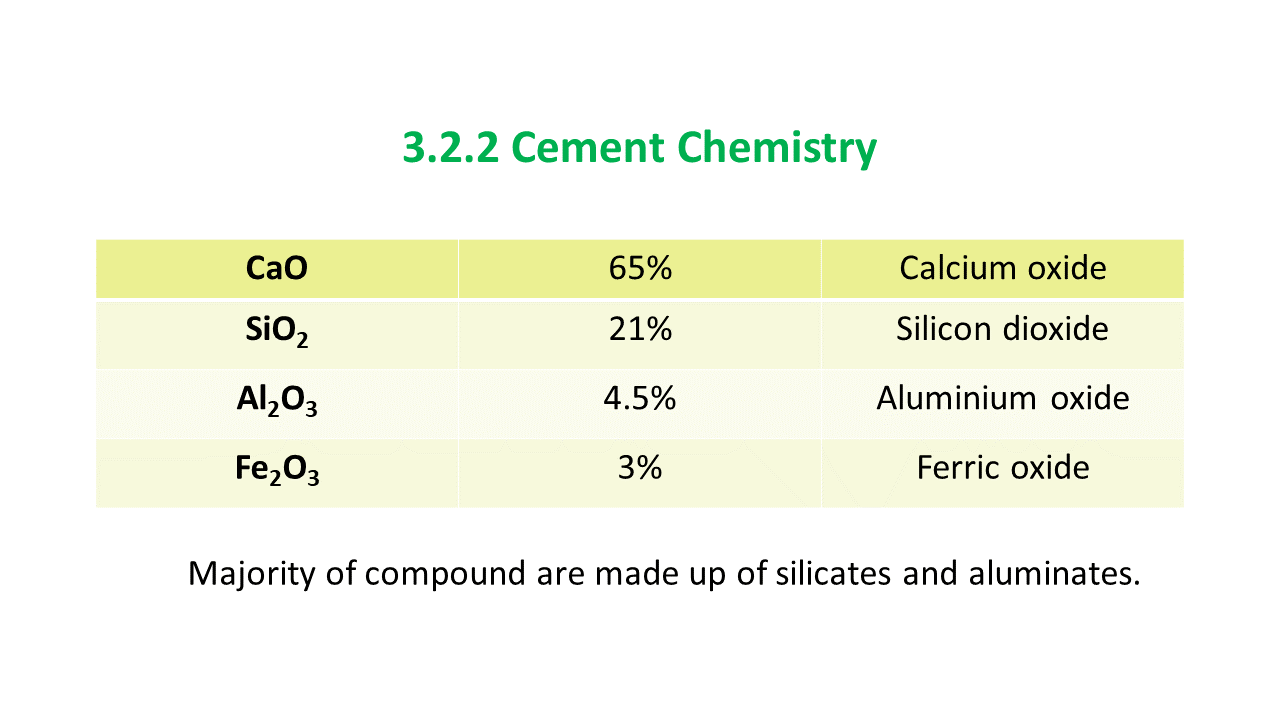 3.2.2 Cement Chemistry

| $CaO$ | 65% | Calcium oxide |
|---|---|---|
| $SiO_2$ | 21% | Silicon dioxide |
| $Al_2O_3$ | 4.5% | Aluminium oxide |
| $Fe_2O_3$ | 3% | Ferric oxide |

Majority of compound are made up of silicates and aluminates.